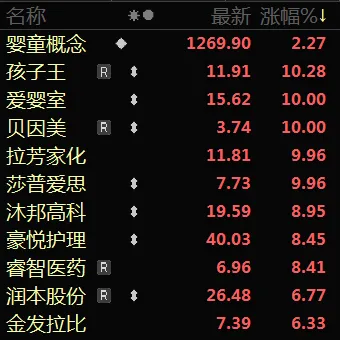 | 名称 | | 最新 | 涨幅%↓ |
|---|---|---|---|
| 婴童概念 | | 1269.90 | 2.27 |
| 孩子王 | R | 11.91 | 10.28 |
| 爱婴室 | | 15.62 | 10.00 |
| 贝因美 | R | 3.74 | 10.00 |
| 拉芳家化 | | 11.81 | 9.96 |
| 莎普爱思 | | 7.73 | 9.96 |
| 沐邦高科 | | 19.59 | 8.95 |
| 豪悦护理 | | 40.03 | 8.45 |
| 睿智医药 | R | 6.96 | 8.41 |
| 润本股份 | R | 26.48 | 6.77 |
| 金发拉比 | | 7.39 | 6.33 |